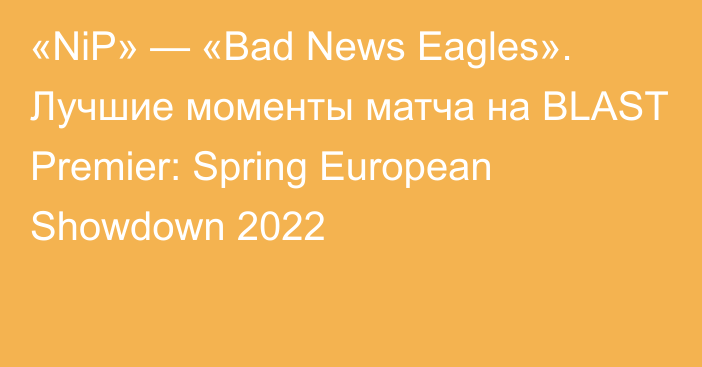 «NiP» — «Bad News Eagles». Лучшие моменты матча на BLAST Premier: Spring European Showdown 2022